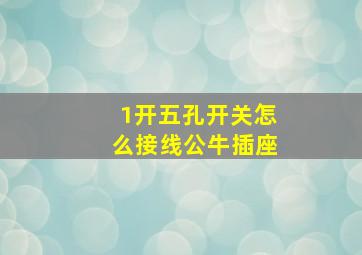 1开五孔开关怎么接线公牛插座